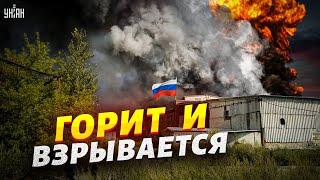 УНІАН

ГОРИТ И ВЗРЫВАЕТСЯ